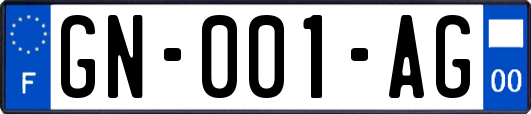 F

GN-001-AG

00